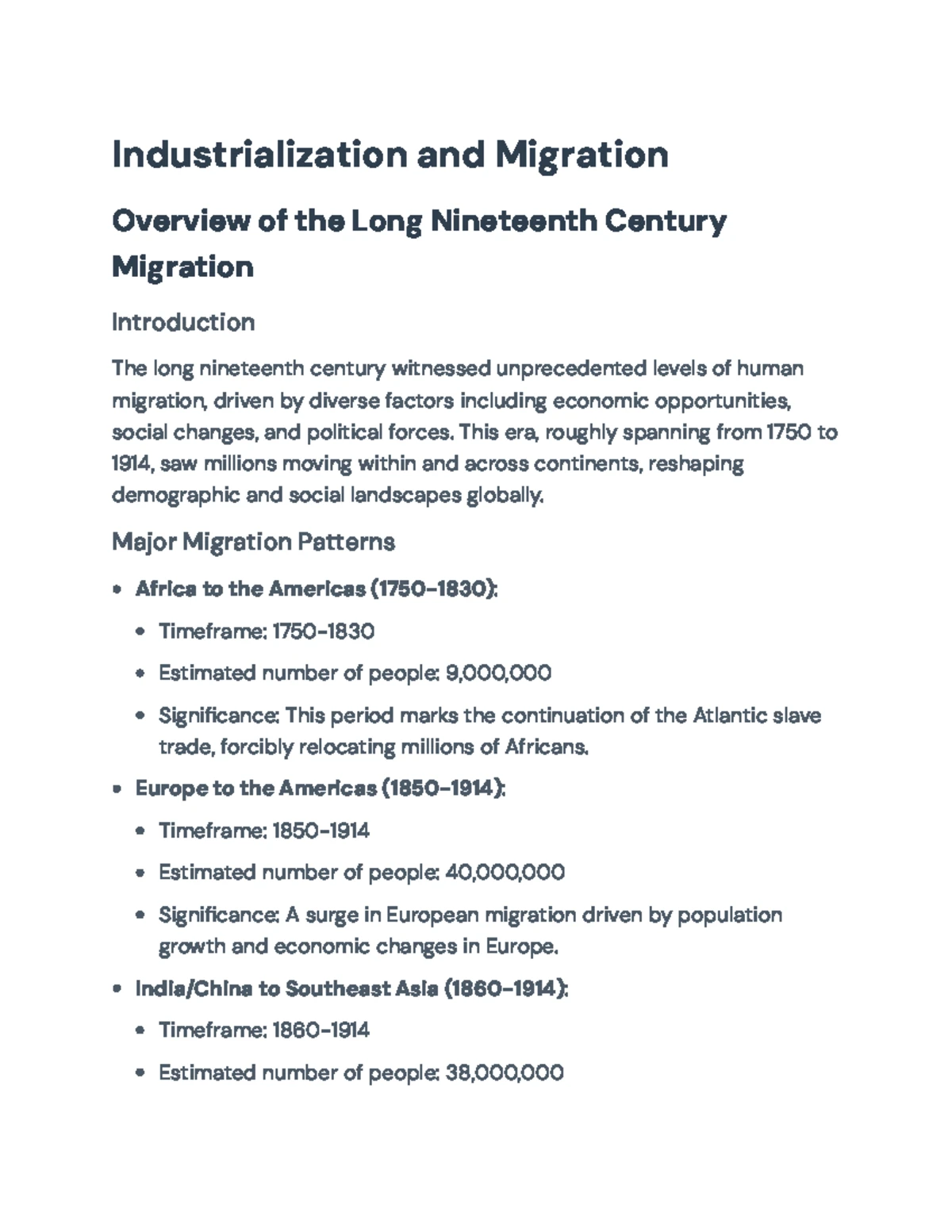 Industrialization and Migration

Overview of the Long Nineteenth Century Migration

Introduction

The long nineteenth century witnessed unprecedented levels of human migration, driven by diverse factors including economic opportunities, social changes, and political forces. This era, roughly spanning from 1750 to 1914, saw millions moving within and across continents, reshaping demographic and social landscapes globally.

Major Migration Patterns

• Africa to the Americas (1750-1830):
• Timeframe: 1750-1830
• Estimated number of people: 9,000,000
• Significance: This period marks the continuation of the Atlantic slave trade, forcibly relocating millions of Africans.
• Europe to the Americas (1850-1914):
• Timeframe: 1850-1914
• Estimated number of people: 40,000,000
• Significance: A surge in European migration driven by population growth and economic changes in Europe.
• India/China to Southeast Asia (1860-1914):
• Timeframe: 1860-1914
• Estimated number of people: 38,000,000